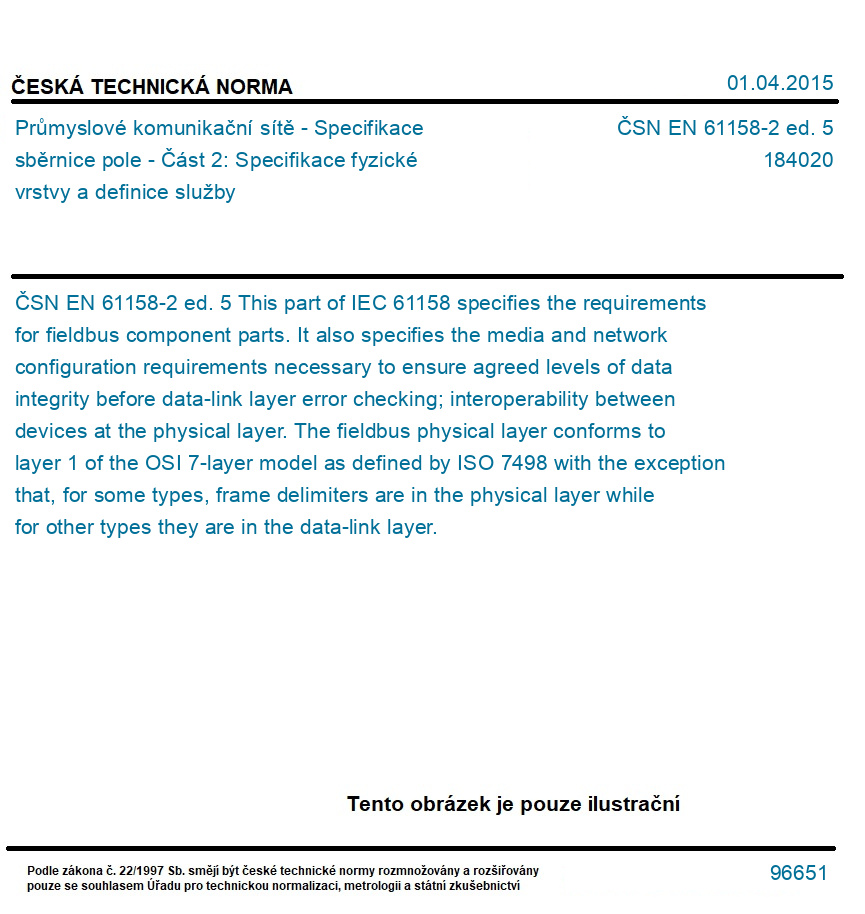 ČESKÁ TECHNICKÁ NORMA

01.04.2015

Průmyslové komunikační sítě - Specifikace sběrnice pole - Část 2: Specifikace fyzické vrstvy a definice služby

ČSN EN 61158-2 ed. 5
184020

ČSN EN 61158-2 ed. 5 This part of IEC 61158 specifies the requirements for fieldbus component parts. It also specifies the media and network configuration requirements necessary to ensure agreed levels of data integrity before data-link layer error checking; interoperability between devices at the physical layer. The fieldbus physical layer conforms to layer 1 of the OSI 7-layer model as defined by ISO 7498 with the exception that, for some types, frame delimiters are in the physical layer while for other types they are in the data-link layer.

Tento obrázek je pouze ilustrační

Podle zákona č. 22/1997 Sb. smějí být české technické normy rozmnožovány a rozšiřovány pouze se souhlasem Úřadu pro technickou normalizaci, metrologii a státní zkušebnictví

96651